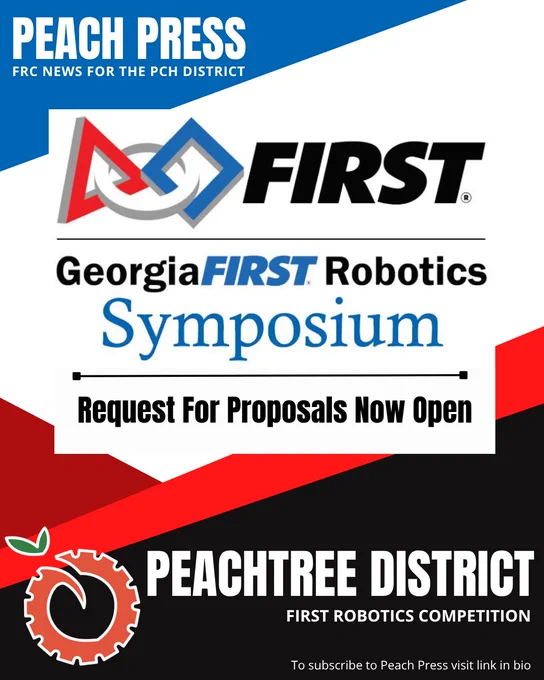 PEACH PRESS
FRC NEWS FOR THE PCH DISTRICT

FIRST®

GeorgiaFIRST® Robotics
Symposium

Request For Proposals Now Open

PEACHTREE DISTRICT
FIRST ROBOTICS COMPETITION

To subscribe to Peach Press visit link in bio